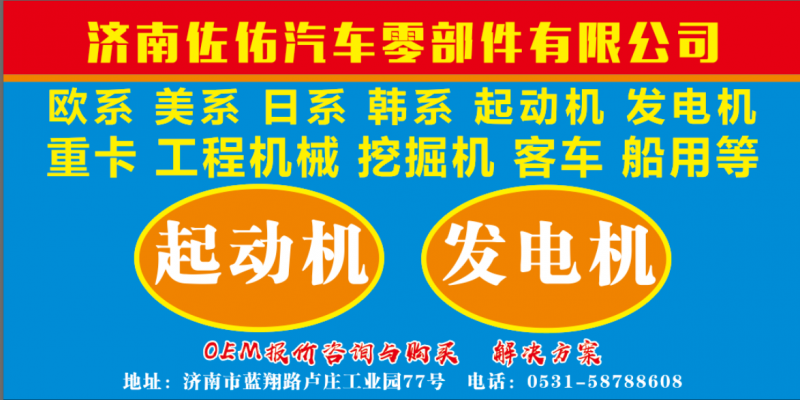 济南佐佑汽车零部件有限公司

欧系 美系 日系 韩系 起动机 发电机
重卡 工程机械 挖掘机 客车 船用等

起动机

发电机

OEM报价咨询与购买 解决方案

地址：济南市蓝翔路卢庄工业园77号 电话：0531-58788608